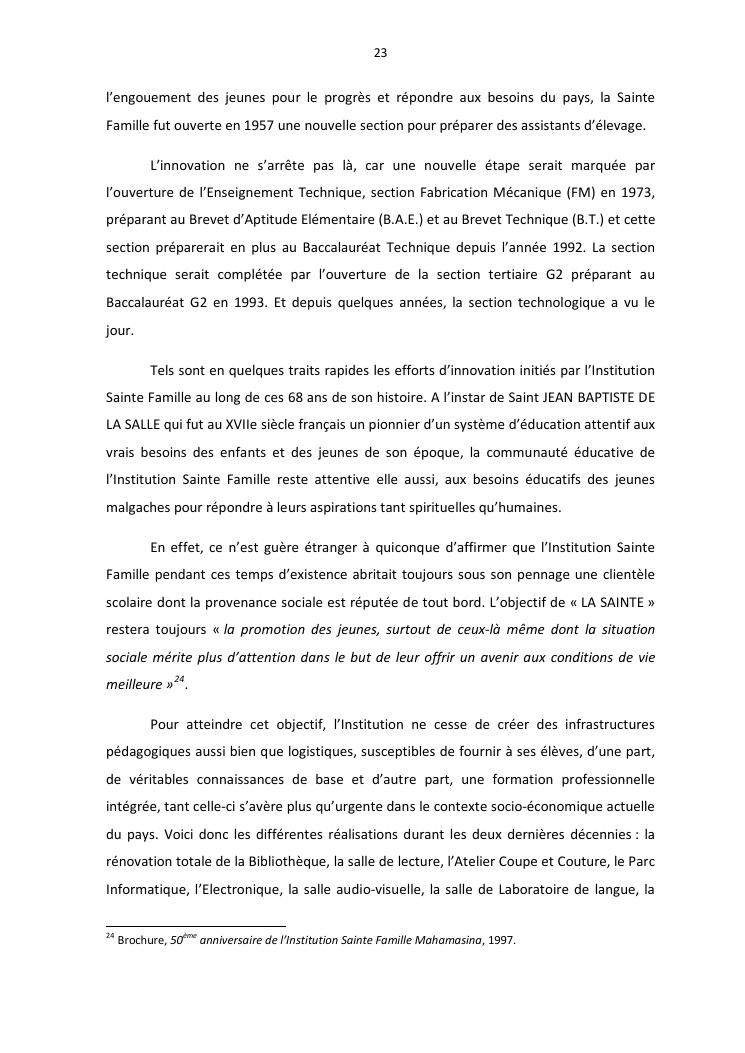 23

l'engouement des jeunes pour le progrès et répondre aux besoins du pays, la Sainte Famille fut ouverte en 1957 une nouvelle section pour préparer des assistants d'élevage.

L'innovation ne s'arrête pas là, car une nouvelle étape serait marquée par l'ouverture de l'Enseignement Technique, section Fabrication Mécanique (FM) en 1973, préparant au Brevet d'Aptitude Elémentaire (B.A.E.) et au Brevet Technique (B.T.) et cette section préparerait en plus au Baccalauréat Technique depuis l'année 1992. La section technique serait complétée par l'ouverture de la section tertiaire G2 préparant au Baccalauréat G2 en 1993. Et depuis quelques années, la section technologique a vu le jour.

Tels sont en quelques traits rapides les efforts d'innovation initiés par l'Institution Sainte Famille au long de ces 68 ans de son histoire. A l'instar de Saint JEAN BAPTISTE DE LA SALLE qui fut au XVIIe siècle français un pionnier d'un système d'éducation attentif aux vrais besoins des enfants et des jeunes de son époque, la communauté éducative de l'Institution Sainte Famille reste attentive elle aussi, aux besoins éducatifs des jeunes malgaches pour répondre à leurs aspirations tant spirituelles qu'humaines.

En effet, ce n'est guère étranger à quiconque d'affirmer que l'Institution Sainte Famille pendant ces temps d'existence abritait toujours sous son pennage une clientèle scolaire dont la provenance sociale est réputée de tout bord. L'objectif de « LA SAINTE » restera toujours « la promotion des jeunes, surtout de ceux-là même dont la situation sociale mérite plus d'attention dans le but de leur offrir un avenir aux conditions de vie meilleure »$^{24}$.

Pour atteindre cet objectif, l'Institution ne cesse de créer des infrastructures pédagogiques aussi bien que logistiques, susceptibles de fournir à ses élèves, d'une part, de véritables connaissances de base et d'autre part, une formation professionnelle intégrée, tant celle-ci s'avère plus qu'urgente dans le contexte socio-économique actuelle du pays. Voici donc les différentes réalisations durant les deux dernières décennies : la rénovation totale de la Bibliothèque, la salle de lecture, l'Atelier Coupe et Couture, le Parc Informatique, l'Electronique, la salle audio-visuelle, la salle de Laboratoire de langue, la

$^{24}$ Brochure, 50$^{ème}$ anniversaire de l'Institution Sainte Famille Mahamasina, 1997.